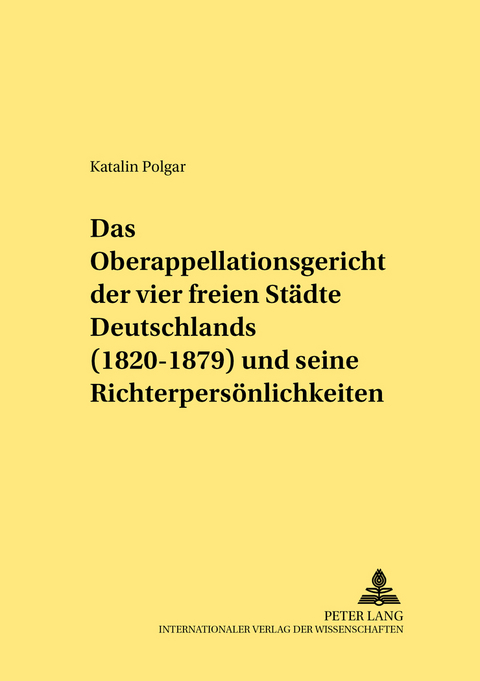 Katalin Polgar

Das Oberappellationsgericht der vier freien Städte Deutschlands (1820-1879) und seine Richterpersönlichkeiten

PETER LANG
INTERNATIONALER VERLAG DER WISSENSCHAFTEN